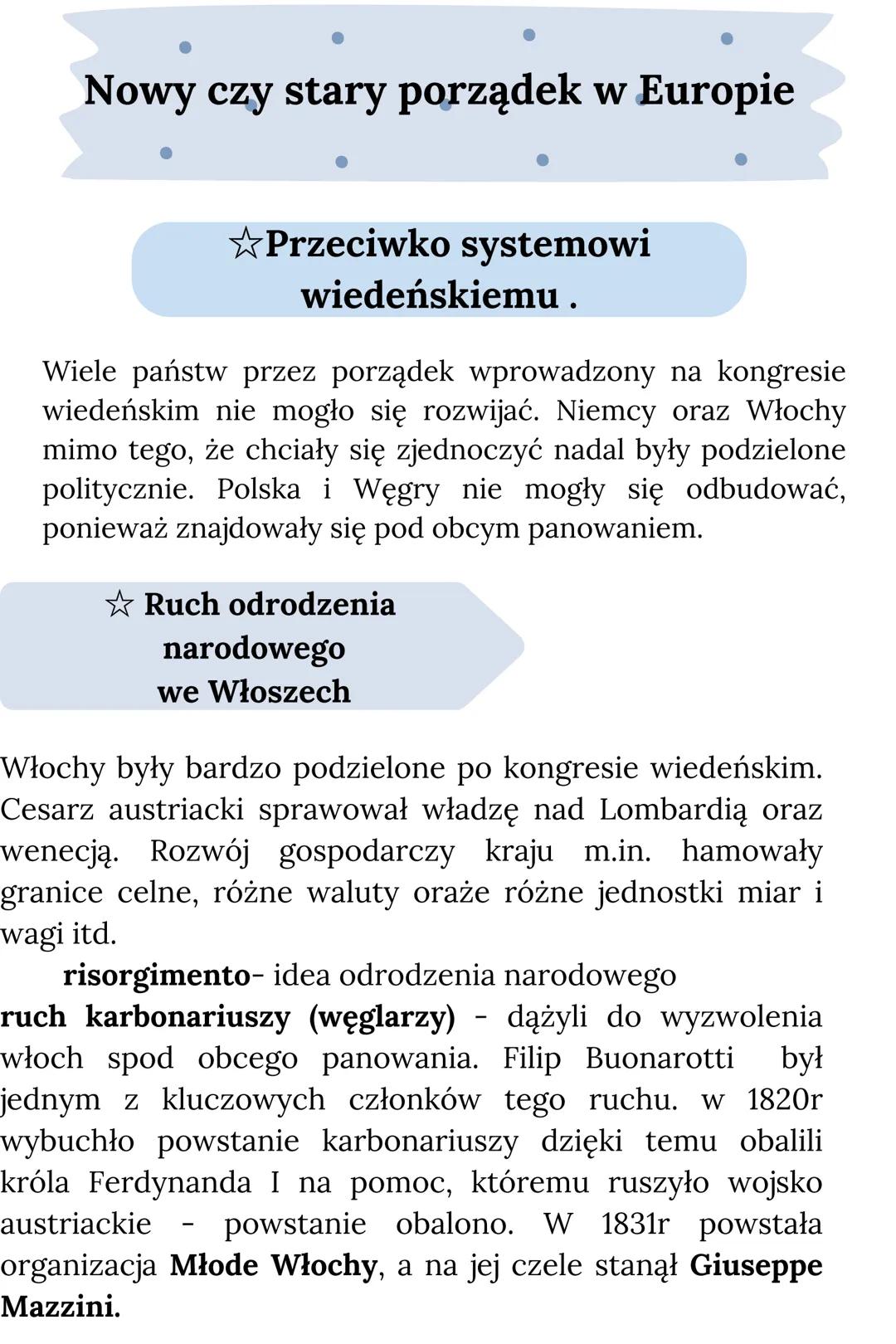 Nowy czy stary porządek w Europie

☆Przeciwko systemowi wiedeńskiemu .

Wiele państw przez porządek wprowadzony na kongresie wiedeńskim nie mogło się rozwijać. Niemcy oraz Włochy mimo tego, że chciały się zjednoczyć nadal były podzielone politycznie. Polska i Węgry nie mogły się odbudować, ponieważ znajdowały się pod obcym panowaniem.

☆ Ruch odrodzenia narodowego we Włoszech

Włochy były bardzo podzielone po kongresie wiedeńskim. Cesarz austriacki sprawował władzę nad Lombardią oraz wenecją. Rozwój gospodarczy kraju m.in. hamowały granice celne, różne waluty oraże różne jednostki miar i wagi itd.

risorgimento- idea odrodzenia narodowego
ruch karbonariuszy (węglarzy) - dążyli do wyzwolenia włoch spod obcego panowania. Filip Buonarotti był jednym z kluczowych członków tego ruchu. w 1820r wybuchło powstanie karbonariuszy dzięki temu obalili króla Ferdynanda I na pomoc, któremu ruszyło wojsko austriackie - powstanie obalono. W 1831r powstała organizacja Młode Włochy, a na jej czele stanął Giuseppe Mazzini.